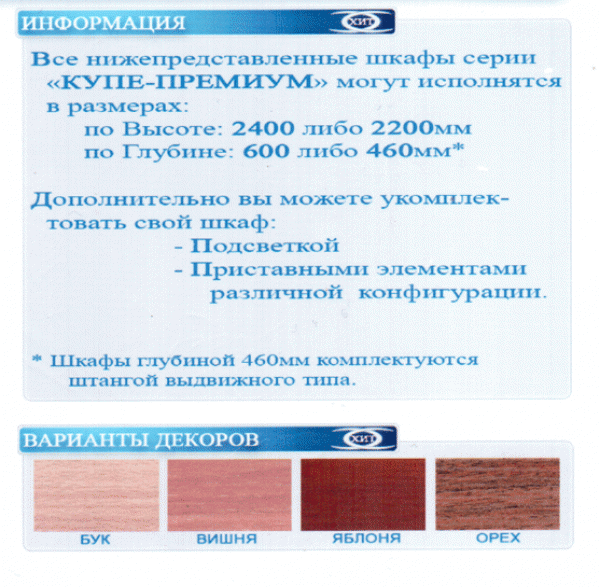 ИНФОРМАЦИЯ ХИТ

Все нижепредставленные шкафы серии «КУПЕ-ПРЕМИУМ» могут исполнятся в размерах:
по Высоте: 2400 либо 2200мм
по Глубине: 600 либо 460мм*

Дополнительно вы можете укомплектовать свой шкаф:
- Подсветкой
- Приставными элементами различной конфигурации.

* Шкафы глубиной 460мм комплектуются штангой выдвижного типа.

ВАРИАНТЫ ДЕКОРОВ ХИТ

БУК ВИШНЯ ЯБЛОНЯ ОРЕХ